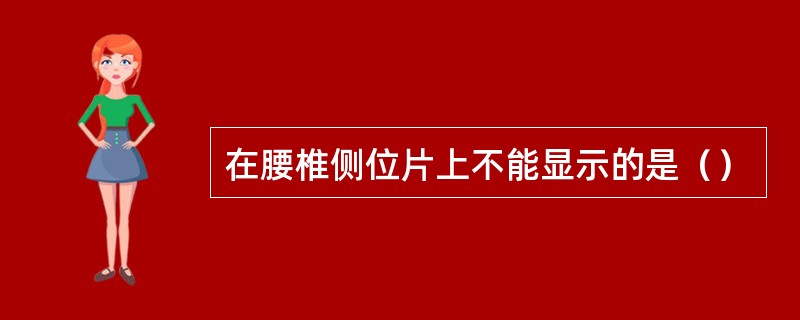 在腰椎侧位片上不能显示的是（）